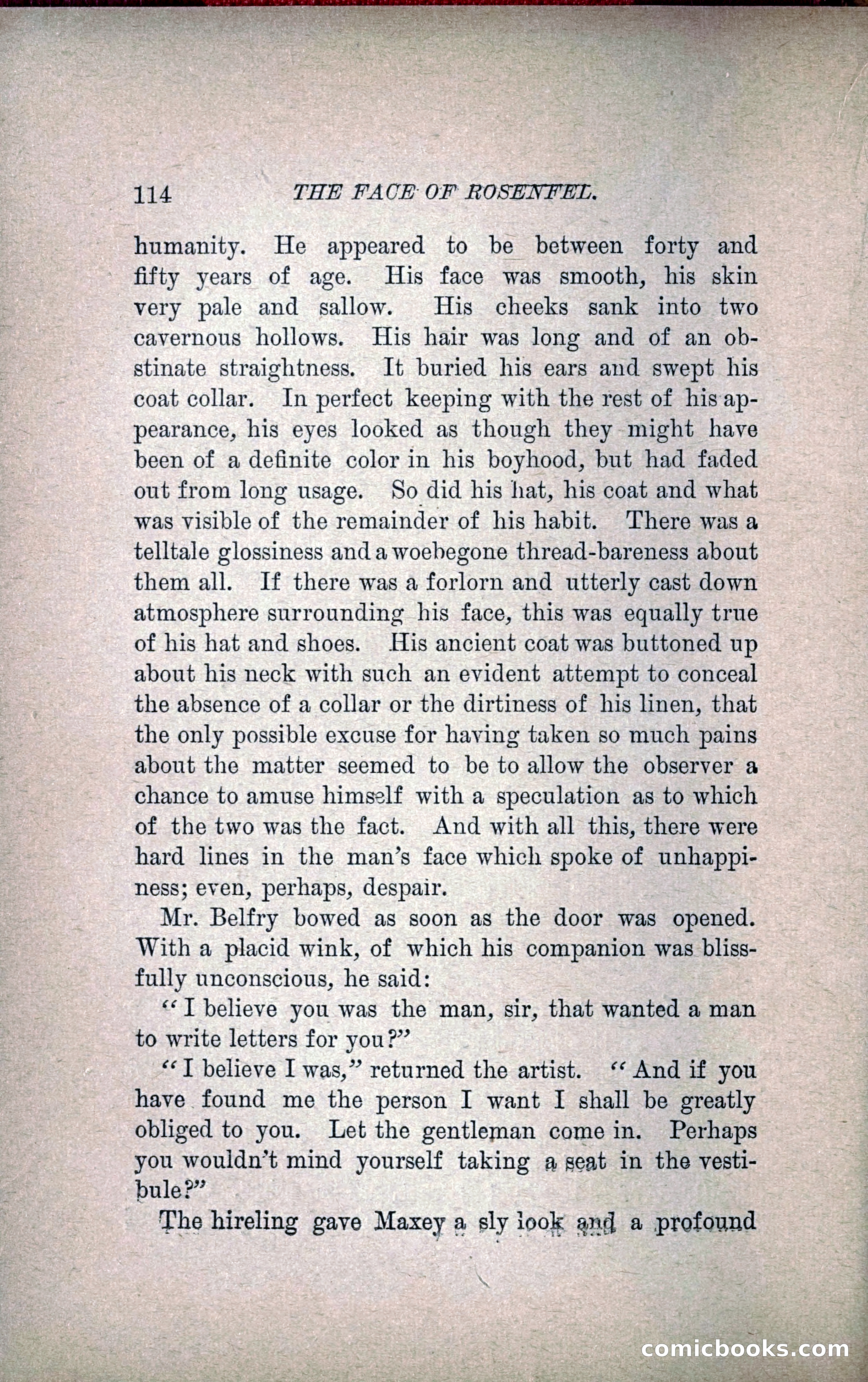 114 THE FACE OF ROSENFEL.

humanity. He appeared to be between forty and fifty years of age. His face was smooth, his skin very pale and sallow. His cheeks sank into two cavernous hollows. His hair was long and of an obstinate straightness. It buried his ears and swept his coat collar. In perfect keeping with the rest of his appearance, his eyes looked as though they might have been of a definite color in his boyhood, but had faded out from long usage. So did his hat, his coat and what was visible of the remainder of his habit. There was a telltale glossiness and a woebegone thread-bareness about them all. If there was a forlorn and utterly cast down atmosphere surrounding his face, this was equally true of his hat and shoes. His ancient coat was buttoned up about his neck with such an evident attempt to conceal the absence of a collar or the dirtiness of his linen, that the only possible excuse for having taken so much pains about the matter seemed to be to allow the observer a chance to amuse himself with a speculation as to which of the two was the fact. And with all this, there were hard lines in the man's face which spoke of unhappiness; even, perhaps, despair.

Mr. Belfry bowed as soon as the door was opened. With a placid wink, of which his companion was blissfully unconscious, he said:

"I believe you was the man, sir, that wanted a man to write letters for you?"

"I believe I was," returned the artist. "And if you have found me the person I want I shall be greatly obliged to you. Let the gentleman come in. Perhaps you wouldn't mind yourself taking a seat in the vestibule?"

The hireling gave Maxey a sly look and a profound

comicbooks.com